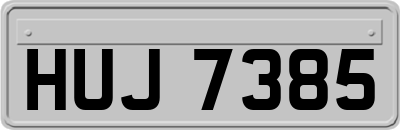 HUJ 7385